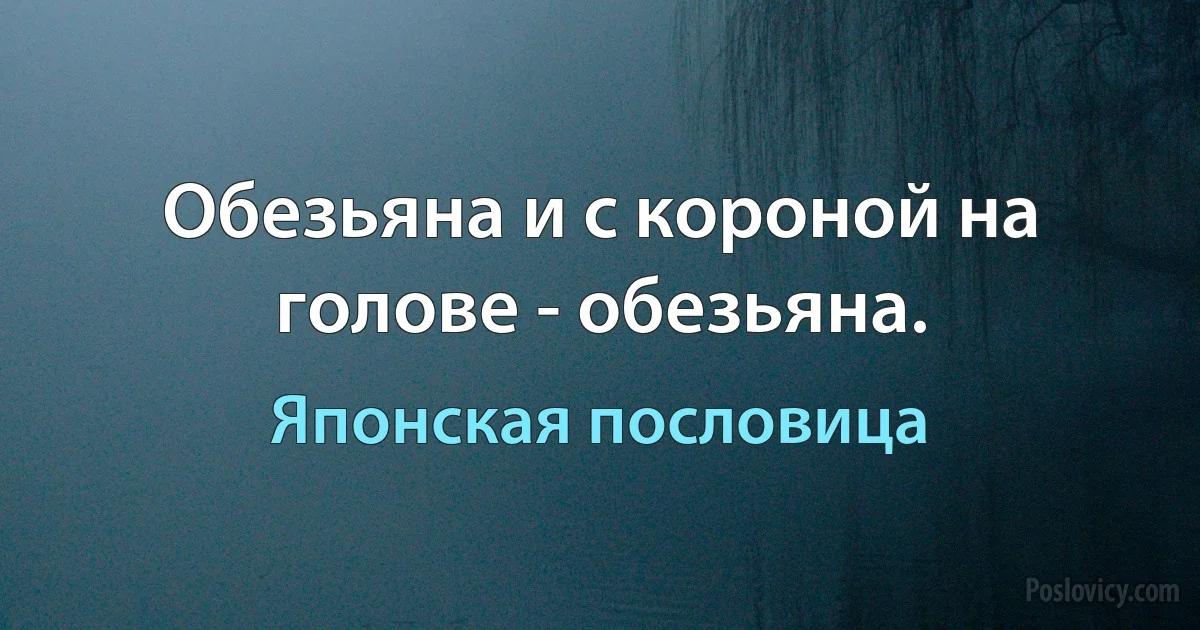 Обезьяна и с короной на голове - обезьяна.

Японская пословица

Poslovicy.com